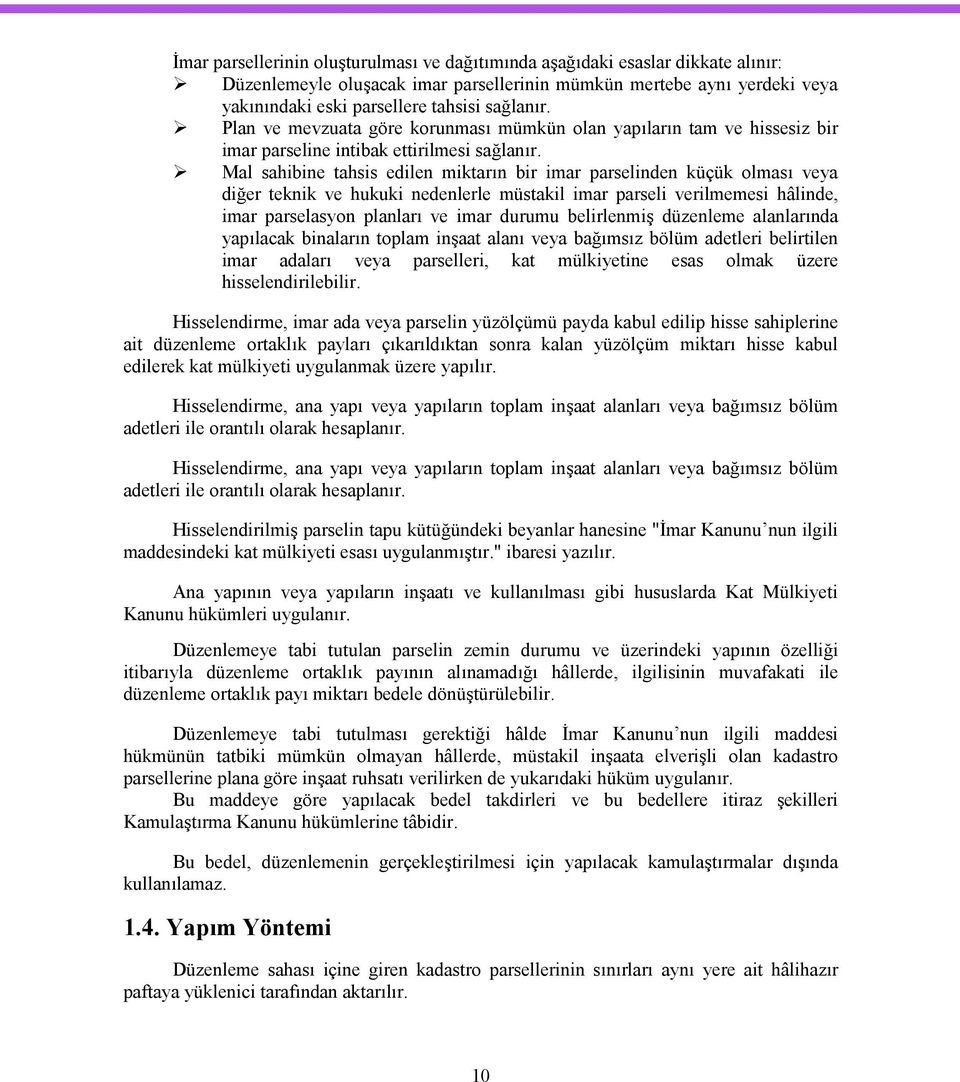 İmar parsellerinin oluşturulması ve dağıtımında aşağıdaki esaslar dikkate alınır:
➢ Düzenlemeyle oluşacak imar parsellerinin mümkün mertebe aynı yerdeki veya yakınındaki eski parsellere tahsisi sağlanır.
➢ Plan ve mevzuata göre korunması mümkün olan yapıların tam ve hissesiz bir imar parseline intibak ettirilmesi sağlanır.
➢ Mal sahibine tahsis edilen miktarın bir imar parselinden küçük olması veya diğer teknik ve hukuki nedenlerle müstakil imar parseli verilmemesi hâlinde, imar parselasyon planları ve imar durumu belirlenmiş düzenleme alanlarında yapılacak binaların toplam inşaat alanı veya bağımsız bölüm adetleri belirtilen imar adaları veya parselleri, kat mülkiyetine esas olmak üzere hisselendirilebilir.

Hisselendirme, imar ada veya parselin yüzölçümü payda kabul edilip hisse sahiplerine ait düzenleme ortaklık payları çıkarıldıktan sonra kalan yüzölçüm miktarı hisse kabul edilerek kat mülkiyeti uygulanmak üzere yapılır.

Hisselendirme, ana yapı veya yapıların toplam inşaat alanları veya bağımsız bölüm adetleri ile orantılı olarak hesaplanır.

Hisselendirme, ana yapı veya yapıların toplam inşaat alanları veya bağımsız bölüm adetleri ile orantılı olarak hesaplanır.

Hisselendirilmiş parselin tapu kütüğündeki beyanlar hanesine "İmar Kanunu’nun ilgili maddesindeki kat mülkiyeti esası uygulanmıştır." ibaresi yazılır.

Ana yapının veya yapıların inşaatı ve kullanılması gibi hususlarda Kat Mülkiyeti Kanunu hükümleri uygulanır.

Düzenlemeye tabi tutulan parselin zemin durumu ve üzerindeki yapının özelliği itibarıyla düzenleme ortaklık payının alınamadığı hâllerde, ilgilisinin muvafakati ile düzenleme ortaklık payı miktarı bedele dönüştürülebilir.

Düzenlemeye tabi tutulması gerektiği hâlde İmar Kanunu’nun ilgili maddesi hükmünün tatbiki mümkün olmayan hâllerde, müstakil inşaata elverişli olan kadastro parsellerine plana göre inşaat ruhsatı verilirken de yukarıdaki hüküm uygulanır.
Bu maddeye göre yapılacak bedel takdirleri ve bu bedellere itiraz şekilleri Kamulaştırma Kanunu hükümlerine tâbidir.

Bu bedel, düzenlemenin gerçekleştirilmesi için yapılacak kamulaştırmalar dışında kullanılamaz.

1.4. Yapım Yöntemi

Düzenleme sahası içine giren kadastro parsellerinin sınırları aynı yere ait hâlihazır paftaya yüklenici tarafından aktarılır.

10